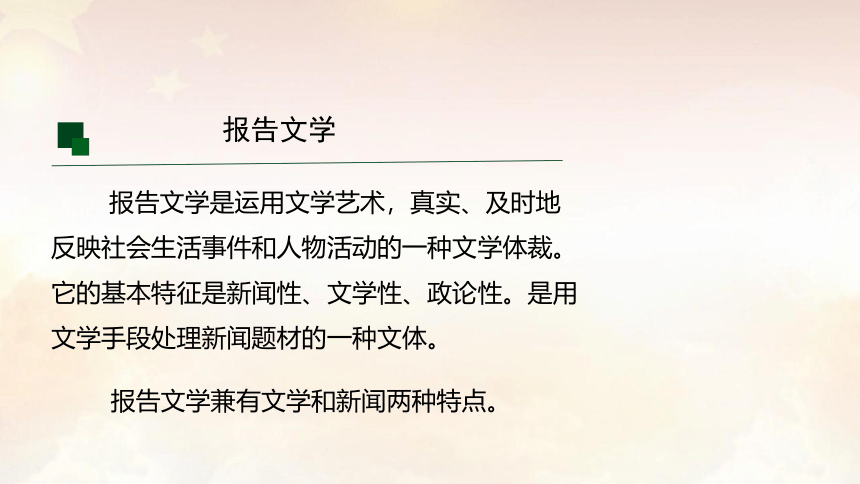 报告文学

报告文学是运用文学艺术，真实、及时地反映社会生活事件和人物活动的一种文学体裁。它的基本特征是新闻性、文学性、政论性。是用文学手段处理新闻题材的一种文体。

报告文学兼有文学和新闻两种特点。